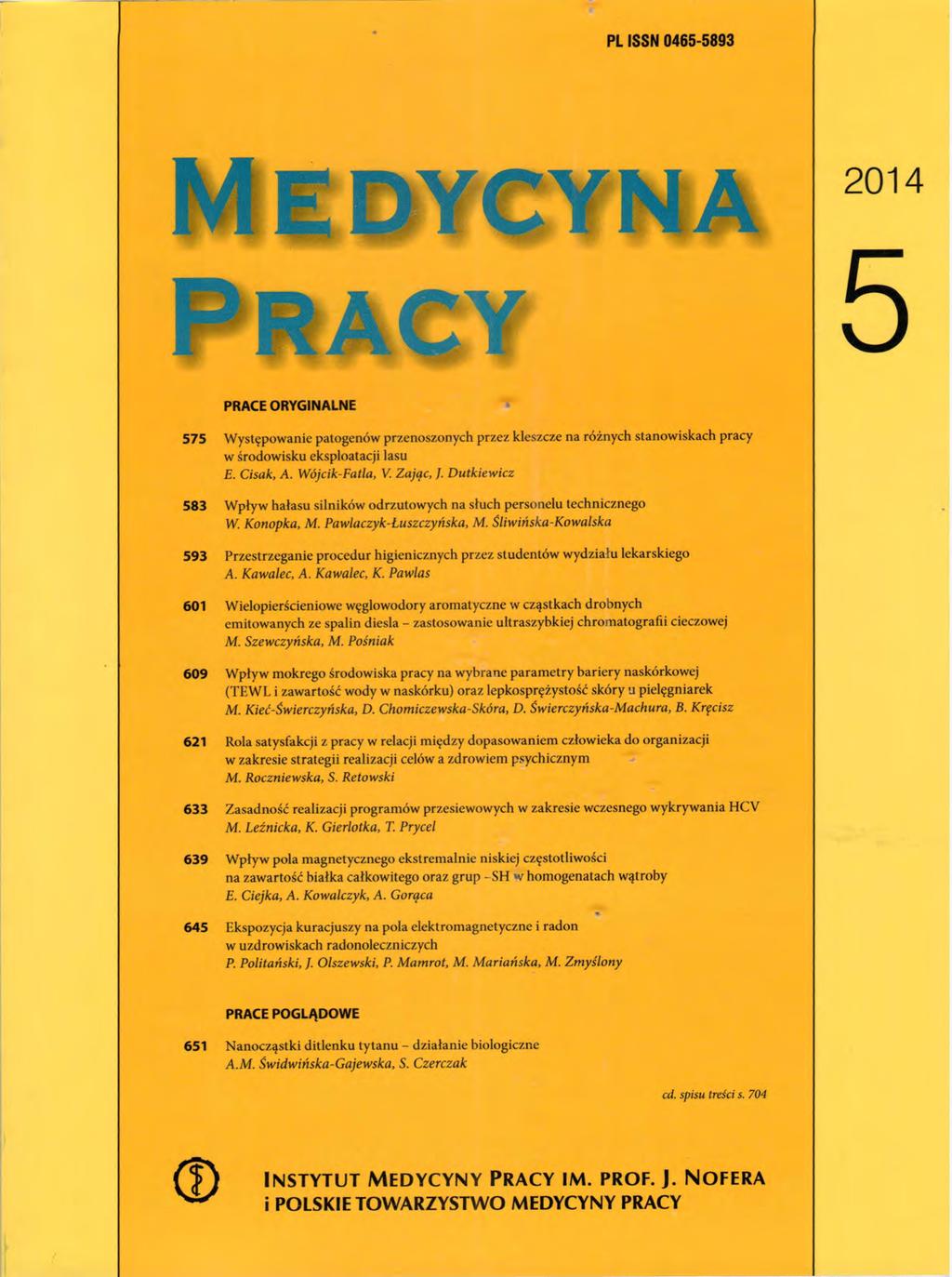 PL ISSN 0465-5893

MEDYCYNA PRACY

2014

5

PRACE ORYGINALNE

575 Występowanie patogenów przenoszonych przez kleszcze na różnych stanowiskach pracy w środowisku eksploatacji lasu
E. Cisak, A. Wójcik-Fatla, V. Zając, J. Dutkiewicz

583 Wpływ hałasu silników odrzutowych na słuch personelu technicznego
W. Konopka, M. Pawlaczyk-Łuszczyńska, M. Śliwińska-Kowalska

593 Przestrzeganie procedur higienicznych przez studentów wydziału lekarskiego
A. Kawalec, A. Kawalec, K. Pawlas

601 Wielopierścieniowe węglowodory aromatyczne w cząstkach drobnych emitowanych ze spalin diesla – zastosowanie ultraszybkiej chromatografii cieczowej
M. Szewczyńska, M. Pośniak

609 Wpływ mokrego środowiska pracy na wybrane parametry bariery naskórkowej (TEWL i zawartość wody w naskórku) oraz lepkosprężystość skóry u pielęgniarek
M. Kieć-Świerczyńska, D. Chomiczewska-Skóra, D. Świerczyńska-Machura, B. Kręcisz

621 Rola satysfakcji z pracy w relacji między dopasowaniem człowieka do organizacji w zakresie strategii realizacji celów a zdrowiem psychicznym
M. Roczniewska, S. Retowski

633 Zasadność realizacji programów przesiewowych w zakresie wczesnego wykrywania HCV
M. Leźnicka, K. Gierlotka, T. Prycel

639 Wpływ pola magnetycznego ekstremalnie niskiej częstotliwości na zawartość białka całkowitego oraz grup -SH w homogenatach wątroby
E. Ciejka, A. Kowalczyk, A. Gorąca

645 Ekspozycja kuracjuszy na pola elektromagnetyczne i radon w uzdrowiskach radonoleczniczych
P. Politański, J. Olszewski, P. Mamrot, M. Mariańska, M. Zmyślony

PRACE POGLĄDOWE

651 Nanocząstki ditlenku tytanu – działanie biologiczne
A.M. Świdwińska-Gajewska, S. Czerczak

cd. spisu treści s. 704

INSTYTUT MEDYCYNY PRACY IM. PROF. J. NOFERA
i POLSKIE TOWARZYSTWO MEDYCYNY PRACY